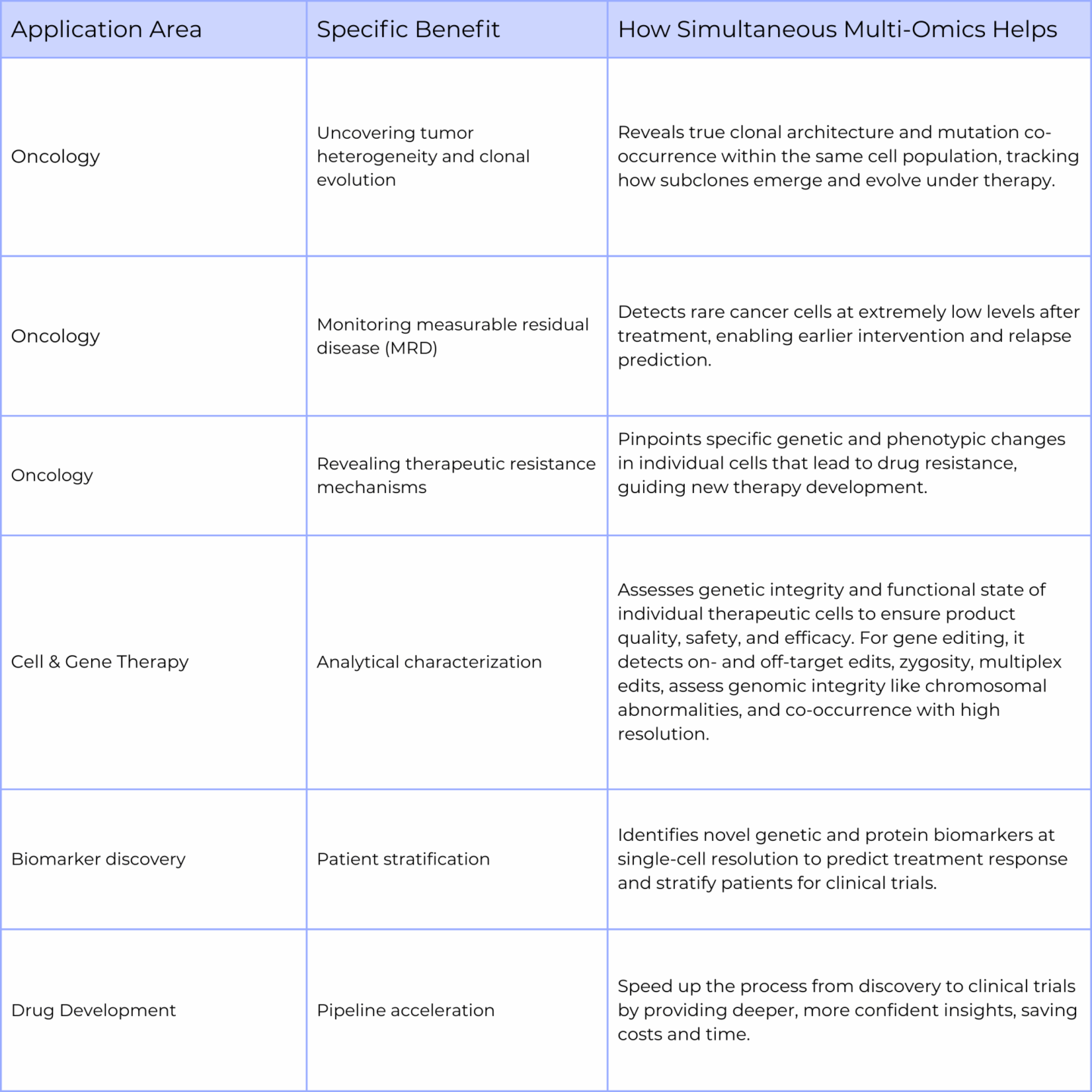 | Application Area | Specific Benefit | How Simultaneous Multi-Omics Helps |
|---|---|---|
| Oncology | Uncovering tumor heterogeneity and clonal evolution | Reveals true clonal architecture and mutation co-occurrence within the same cell population, tracking how subclones emerge and evolve under therapy. |
| Oncology | Monitoring measurable residual disease (MRD) | Detects rare cancer cells at extremely low levels after treatment, enabling earlier intervention and relapse prediction. |
| Oncology | Revealing therapeutic resistance mechanisms | Pinpoints specific genetic and phenotypic changes in individual cells that lead to drug resistance, guiding new therapy development. |
| Cell & Gene Therapy | Analytical characterization | Assesses genetic integrity and functional state of individual therapeutic cells to ensure product quality, safety, and efficacy. For gene editing, it detects on- and off-target edits, zygosity, multiplex edits, assess genomic integrity like chromosomal abnormalities, and co-occurrence with high resolution. |
| Biomarker discovery | Patient stratification | Identifies novel genetic and protein biomarkers at single-cell resolution to predict treatment response and stratify patients for clinical trials. |
| Drug Development | Pipeline acceleration | Speed up the process from discovery to clinical trials by providing deeper, more confident insights, saving costs and time. |